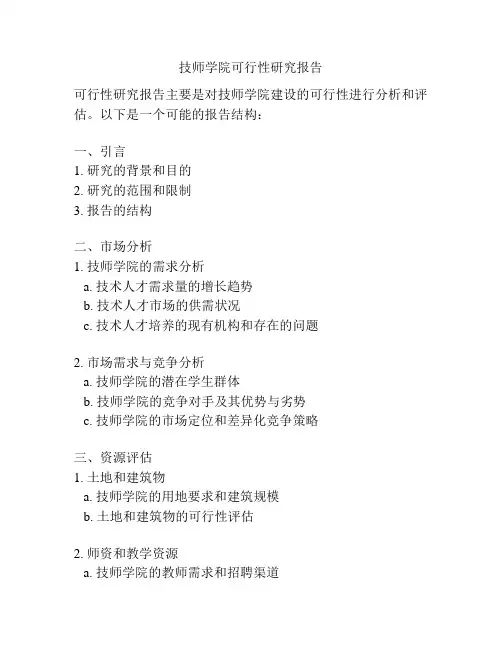 技师学院可行性研究报告

可行性研究报告主要是对技师学院建设的可行性进行分析和评估。以下是一个可能的报告结构：

一、引言
1. 研究的背景和目的
2. 研究的范围和限制
3. 报告的结构

二、市场分析
1. 技师学院的需求分析
a. 技术人才需求量的增长趋势
b. 技术人才市场的供需状况
c. 技术人才培养的现有机构和存在的问题

2. 市场需求与竞争分析
a. 技师学院的潜在学生群体
b. 技师学院的竞争对手及其优势与劣势
c. 技师学院的市场定位和差异化竞争策略

三、资源评估
1. 土地和建筑物
a. 技师学院的用地要求和建筑规模
b. 土地和建筑物的可行性评估

2. 师资和教学资源
a. 技师学院的教师需求和招聘渠道